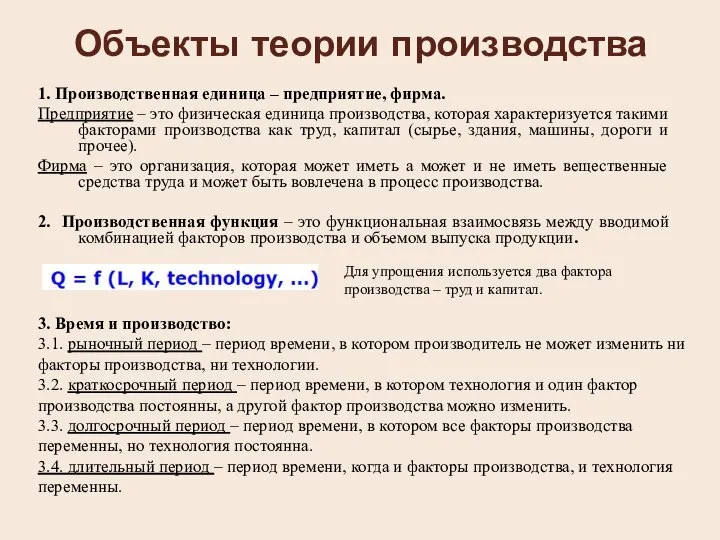 Объекты теории производства

1. Производственная единица – предприятие, фирма.

Предприятие – это физическая единица производства, которая характеризуется такими факторами производства как труд, капитал (сырье, здания, машины, дороги и прочее).

Фирма – это организация, которая может иметь а может и не иметь вещественные средства труда и может быть вовлечена в процесс производства.

2. Производственная функция – это функциональная взаимосвязь между вводимой комбинацией факторов производства и объемом выпуска продукции.

$Q = f(L, K, technology, ...)$

Для упрощения используется два фактора производства – труд и капитал.

3. Время и производство:
3.1. рыночный период – период времени, в котором производитель не может изменить ни факторы производства, ни технологии.
3.2. краткосрочный период – период времени, в котором технология и один фактор производства постоянны, а другой фактор производства можно изменить.
3.3. долгосрочный период – период времени, в котором все факторы производства переменны, но технология постоянна.
3.4. длительный период – период времени, когда и факторы производства, и технология переменны.